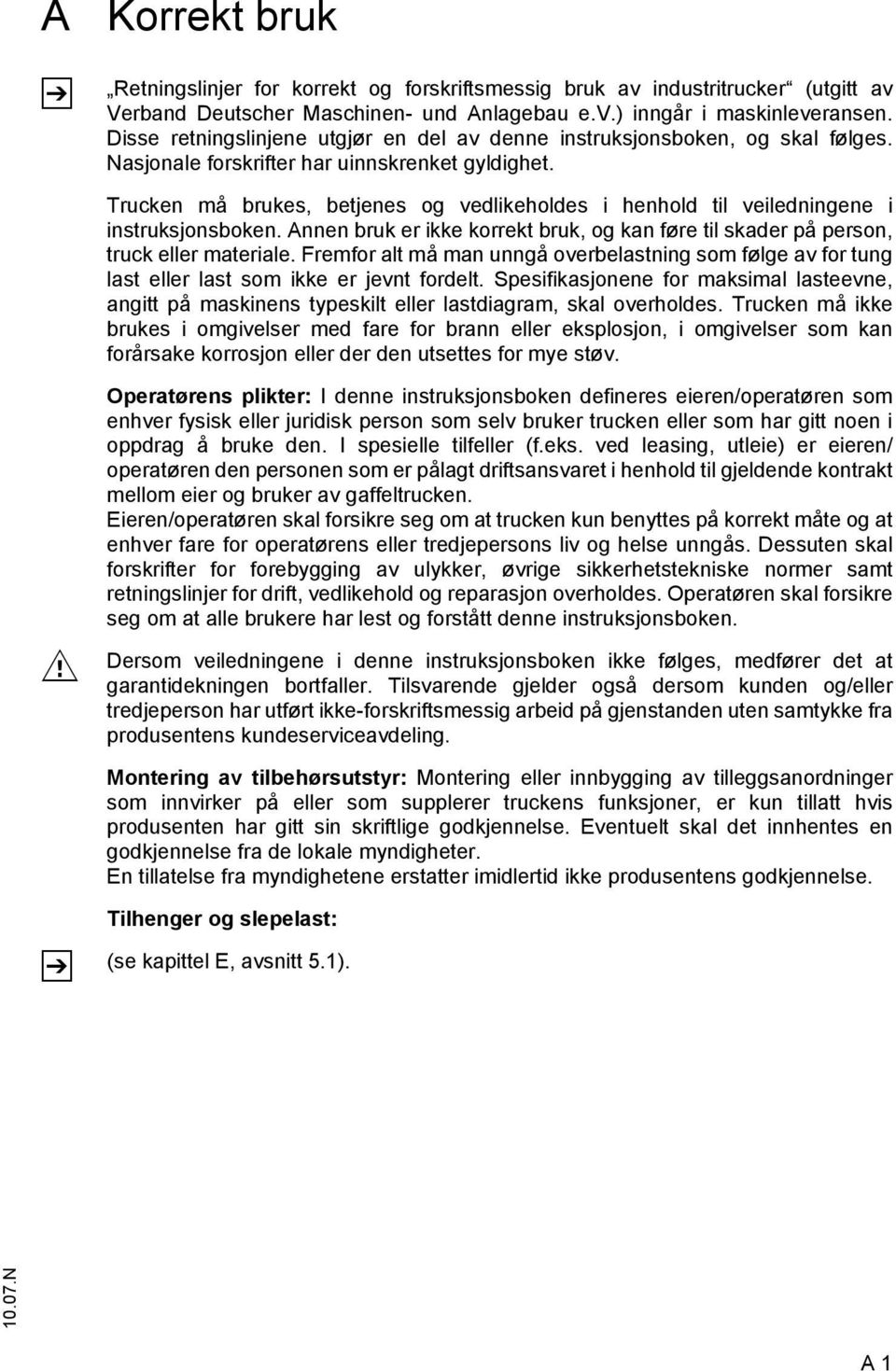 A Korrekt bruk

„Retningslinjer for korrekt og forskriftsmessig bruk av industritrucker“ (utgitt av Verband Deutscher Maschinen- und Anlagebau e.V.) inngår i maskinleveransen. Disse retningslinjene utgjør en del av denne instruksjonsboken, og skal følges. Nasjonale forskrifter har uinnskrenket gyldighet.

Trucken må brukes, betjenes og vedlikeholdes i henhold til veiledningene i instruksjonsboken. Annen bruk er ikke korrekt bruk, og kan føre til skader på person, truck eller materiale. Fremfor alt må man unngå overbelastning som følge av for tung last eller last som ikke er jevnt fordelt. Spesifikasjonene for maksimal lasteevne, angitt på maskinens typeskilt eller lastdiagram, skal overholdes. Trucken må ikke brukes i omgivelser med fare for brann eller eksplosjon, i omgivelser som kan forårsake korrosjon eller der den utsettes for mye støv.

Operatørens plikter: I denne instruksjonsboken defineres eieren/operatøren som enhver fysisk eller juridisk person som selv bruker trucken eller som har gitt noen i oppdrag å bruke den. I spesielle tilfeller (f.eks. ved leasing, utleie) er eieren/operatøren den personen som er pålagt driftsansvaret i henhold til gjeldende kontrakt mellom eier og bruker av gaffeltrucken.
Eieren/operatøren skal forsikre seg om at trucken kun benyttes på korrekt måte og at enhver fare for operatørens eller tredjepersons liv og helse unngås. Dessuten skal forskrifter for forebygging av ulykker, øvrige sikkerhetstekniske normer samt retningslinjer for drift, vedlikehold og reparasjon overholdes. Operatøren skal forsikre seg om at alle brukere har lest og forstått denne instruksjonsboken.

Dersom veiledningene i denne instruksjonsboken ikke følges, medfører det at garantidekningen bortfaller. Tilsvarende gjelder også dersom kunden og/eller tredjeperson har utført ikke-forskriftsmessig arbeid på gjenstanden uten samtykke fra produsentens kundeserviceavdeling.

Montering av tilbehørsutstyr: Montering eller innbygging av tilleggsanordninger som innvirker på eller som supplerer truckens funksjoner, er kun tillatt hvis produsenten har gitt sin skriftlige godkjennelse. Eventuelt skal det innhentes en godkjennelse fra de lokale myndigheter.
En tillatelse fra myndighetene erstatter imidlertid ikke produsentens godkjennelse.

Tilhenger og slepelast:

(se kapittel E, avsnitt 5.1).

10.07.N

A 1